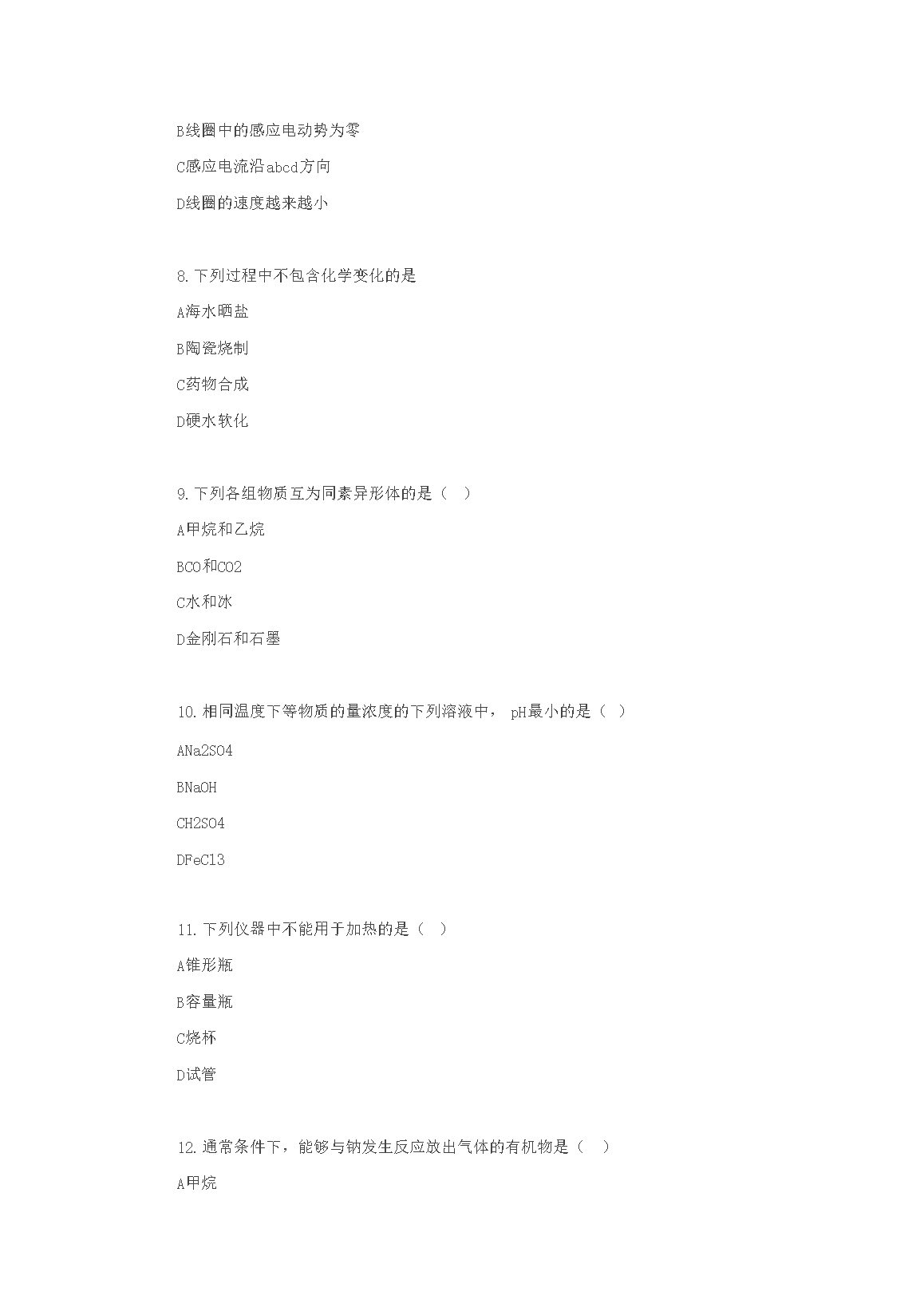 B线圈中的感应电动势为零

C感应电流沿abcd方向

D线圈的速度越来越小

8.下列过程中不包含化学变化的是

A海水晒盐

B陶瓷烧制

C药物合成

D硬水软化

9.下列各组物质互为同素异形体的是（ ）

A甲烷和乙烷

BCO和CO2

C水和冰

D金刚石和石墨

10.相同温度下等物质的量浓度的下列溶液中， pH最小的是（ ）

ANa2SO4

BNaOH

CH2SO4

DFeCl3

11.下列仪器中不能用于加热的是（ ）

A锥形瓶

B容量瓶

C烧杯

D试管

12.通常条件下，能够与钠发生反应放出气体的有机物是（ ）

A甲烷